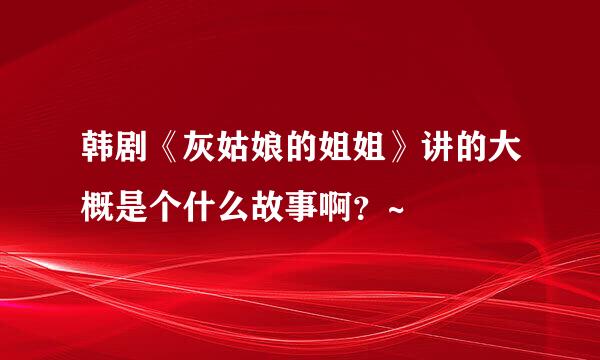 韩剧《灰姑娘的姐姐》讲的大概是个什么故事啊？~